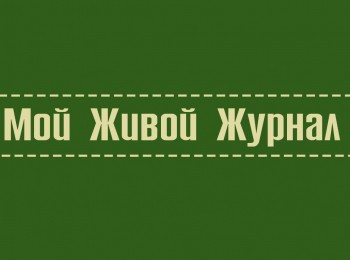 Мой Живой Журнал